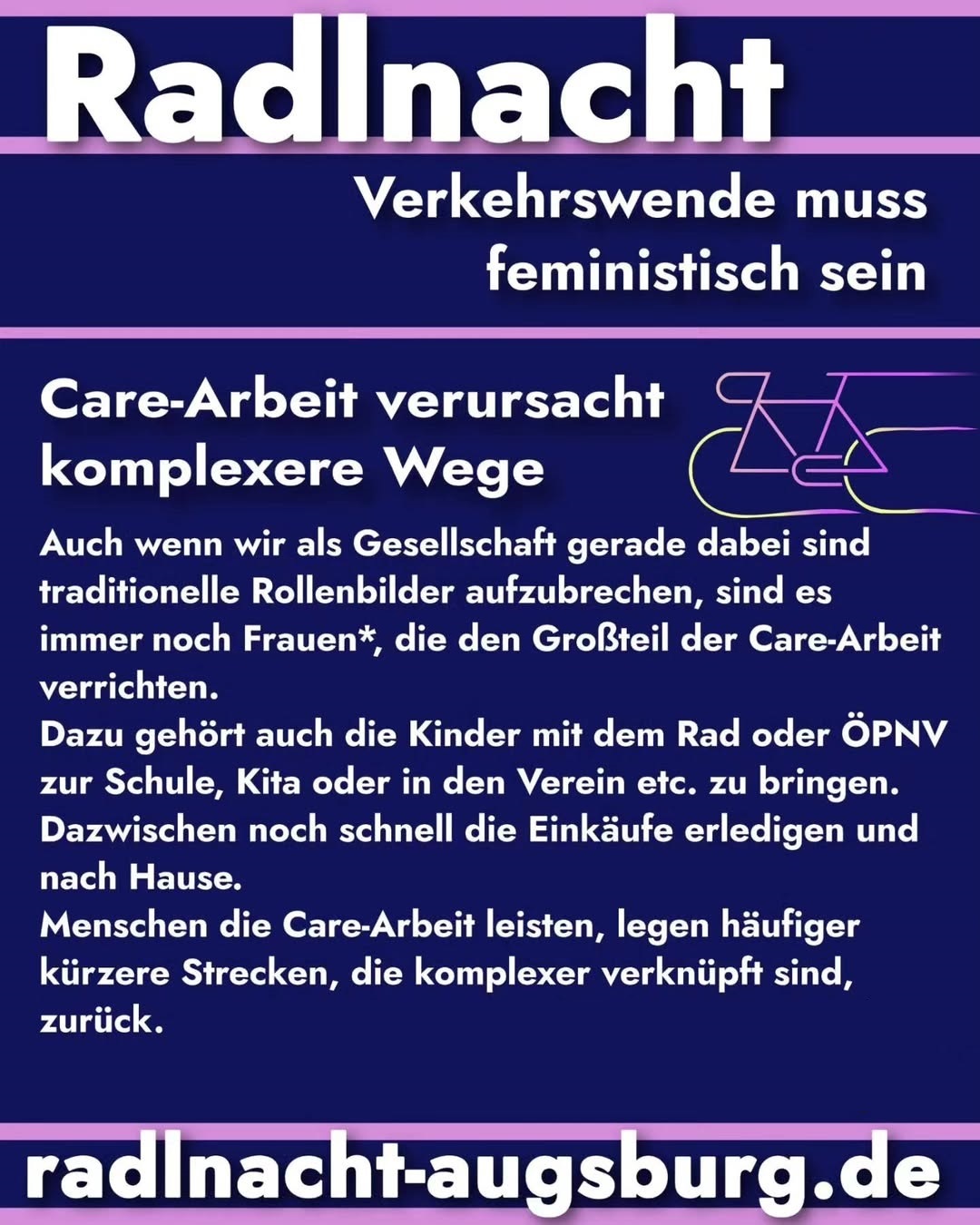 Radlnacht

Verkehrswende muss feministisch sein

Care-Arbeit verursacht komplexere Wege

Auch wenn wir als Gesellschaft gerade dabei sind traditionelle Rollenbilder aufzubrechen, sind es immer noch Frauen*, die den Großteil der Care-Arbeit verrichten.
Dazu gehört auch die Kinder mit dem Rad oder ÖPNV zur Schule, Kita oder in den Verein etc. zu bringen. Dazwischen noch schnell die Einkäufe erledigen und nach Hause.
Menschen die Care-Arbeit leisten, legen häufiger kürzere Strecken, die komplexer verknüpft sind, zurück.

radlnacht-augsburg.de